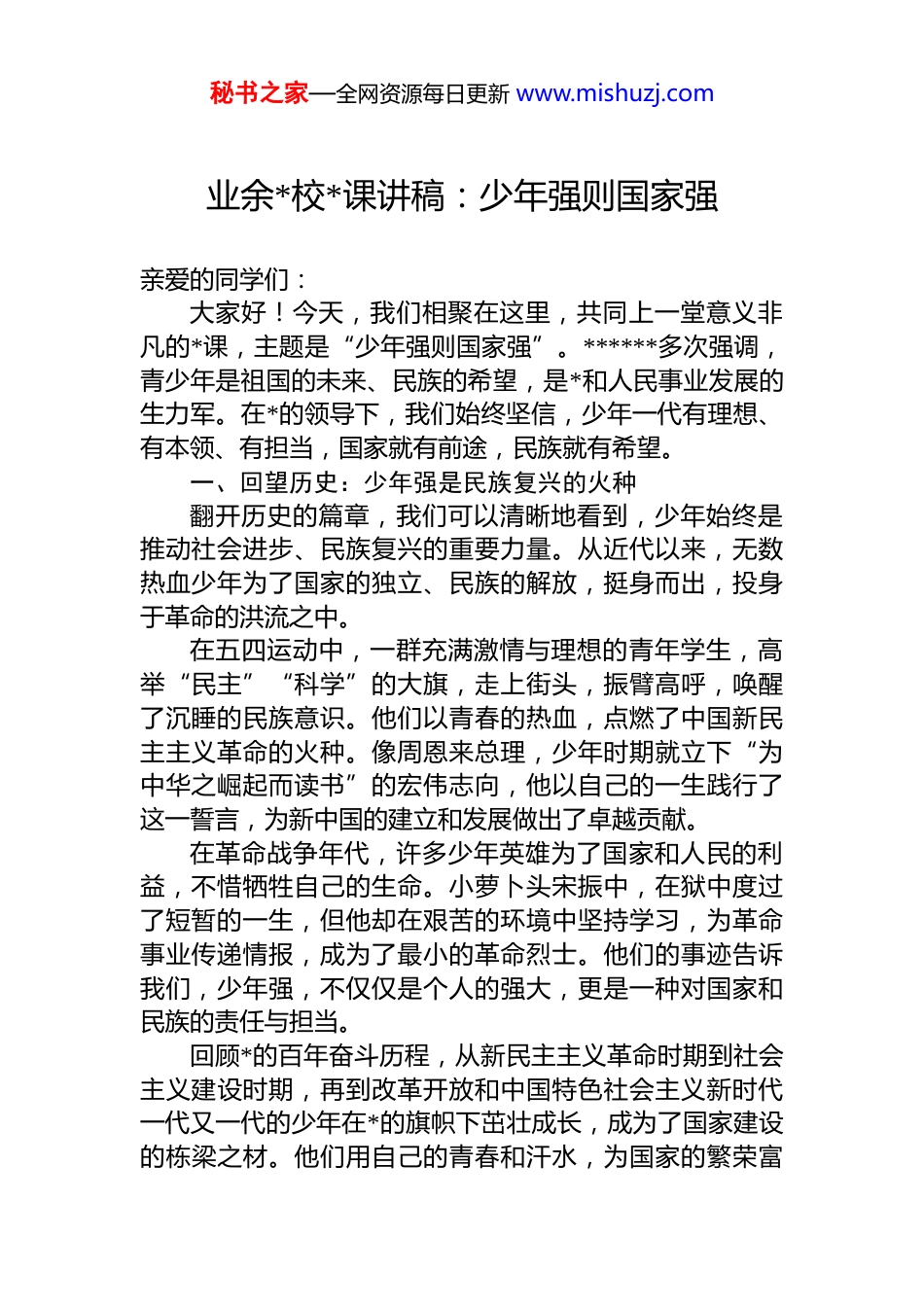 秘书之家—全网资源每日更新 www.mishuzj.com

业余*校*课讲稿：少年强则国家强

亲爱的同学们：

大家好！今天，我们相聚在这里，共同上一堂意义非凡的*课，主题是“少年强则国家强”。******多次强调，青少年是祖国的未来、民族的希望，是*和人民事业发展的生力军。在*的领导下，我们始终坚信，少年一代有理想、有本领、有担当，国家就有前途，民族就有希望。

一、回望历史：少年强是民族复兴的火种

翻开历史的篇章，我们可以清晰地看到，少年始终是推动社会进步、民族复兴的重要力量。从近代以来，无数热血少年为了国家的独立、民族的解放，挺身而出，投身于革命的洪流之中。

在五四运动中，一群充满激情与理想的青年学生，高举“民主”“科学”的大旗，走上街头，振臂高呼，唤醒了沉睡的民族意识。他们以青春的热血，点燃了中国新民主主义革命的火种。像周恩来总理，少年时期就立下“为中华之崛起而读书”的宏伟志向，他以自己的一生践行了这一誓言，为新中国的建立和发展做出了卓越贡献。

在革命战争年代，许多少年英雄为了国家和人民的利益，不惜牺牲自己的生命。小萝卜头宋振中，在狱中度过了短暂的一生，但他却在艰苦的环境中坚持学习，为革命事业传递情报，成为了最小的革命烈士。他们的事迹告诉我们，少年强，不仅仅是个人的强大，更是一种对国家和民族的责任与担当。

回顾*的百年奋斗历程，从新民主主义革命时期到社会主义建设时期，再到改革开放和中国特色社会主义新时代一代又一代的少年在*的旗帜下茁壮成长，成为了国家建设的栋梁之材。他们用自己的青春和汗水，为国家的繁荣富